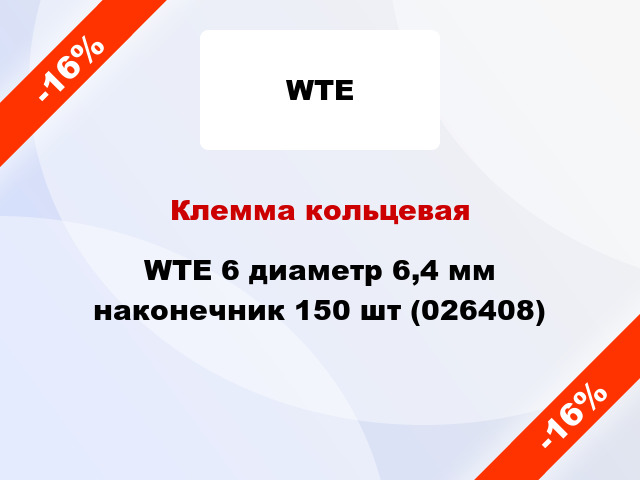 -16%

WTE

Клемма кольцевая

WTE 6 диаметр 6,4 мм наконечник 150 шт (026408)

-16%